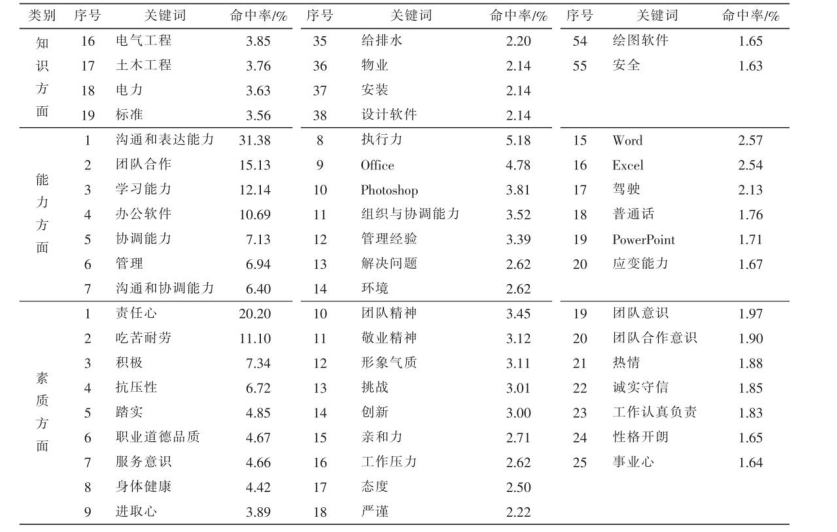 | 类别 | 序号 | 关键词 | 命中率/% | 序号 | 关键词 | 命中率/% | 序号 | 关键词 | 命中率/% |
|---|---|---|---|---|---|---|---|---|---|
| 知识方面 | 16 | 电气工程 | 3.85 | 35 | 给排水 | 2.20 | 54 | 绘图软件 | 1.65 |
| | 17 | 土木工程 | 3.76 | 36 | 物业 | 2.14 | 55 | 安全 | 1.63 |
| | 18 | 电力 | 3.63 | 37 | 安装 | 2.14 | | | |
| | 19 | 标准 | 3.56 | 38 | 设计软件 | 2.14 | | | |
| 能力方面 | 1 | 沟通和表达能力 | 31.38 | 8 | 执行力 | 5.18 | 15 | Word | 2.57 |
| | 2 | 团队合作 | 15.13 | 9 | Office | 4.78 | 16 | Excel | 2.54 |
| | 3 | 学习能力 | 12.14 | 10 | Photoshop | 3.81 | 17 | 驾驶 | 2.13 |
| | 4 | 办公软件 | 10.69 | 11 | 组织与协调能力 | 3.52 | 18 | 普通话 | 1.76 |
| | 5 | 协调能力 | 7.13 | 12 | 管理经验 | 3.39 | 19 | PowerPoint | 1.71 |
| | 6 | 管理 | 6.94 | 13 | 解决问题 | 2.62 | 20 | 应变能力 | 1.67 |
| | 7 | 沟通和协调能力 | 6.40 | 14 | 环境 | 2.62 | | | |
| 素质方面 | 1 | 责任心 | 20.20 | 10 | 团队精神 | 3.45 | 19 | 团队意识 | 1.97 |
| | 2 | 吃苦耐劳 | 11.10 | 11 | 敬业精神 | 3.12 | 20 | 团队合作意识 | 1.90 |
| | 3 | 积极 | 7.34 | 12 | 形象气质 | 3.11 | 21 | 热情 | 1.88 |
| | 4 | 抗压性 | 6.72 | 13 | 挑战 | 3.01 | 22 | 诚实守信 | 1.85 |
| | 5 | 踏实 | 4.85 | 14 | 创新 | 3.00 | 23 | 工作认真负责 | 1.83 |
| | 6 | 职业道德品质 | 4.67 | 15 | 亲和力 | 2.71 | 24 | 性格开朗 | 1.65 |
| | 7 | 服务意识 | 4.66 | 16 | 工作压力 | 2.62 | 25 | 事业心 | 1.64 |
| | 8 | 身体健康 | 4.42 | 17 | 态度 | 2.50 | | | |
| | 9 | 进取心 | 3.89 | 18 | 严谨 | 2.22 | | | |